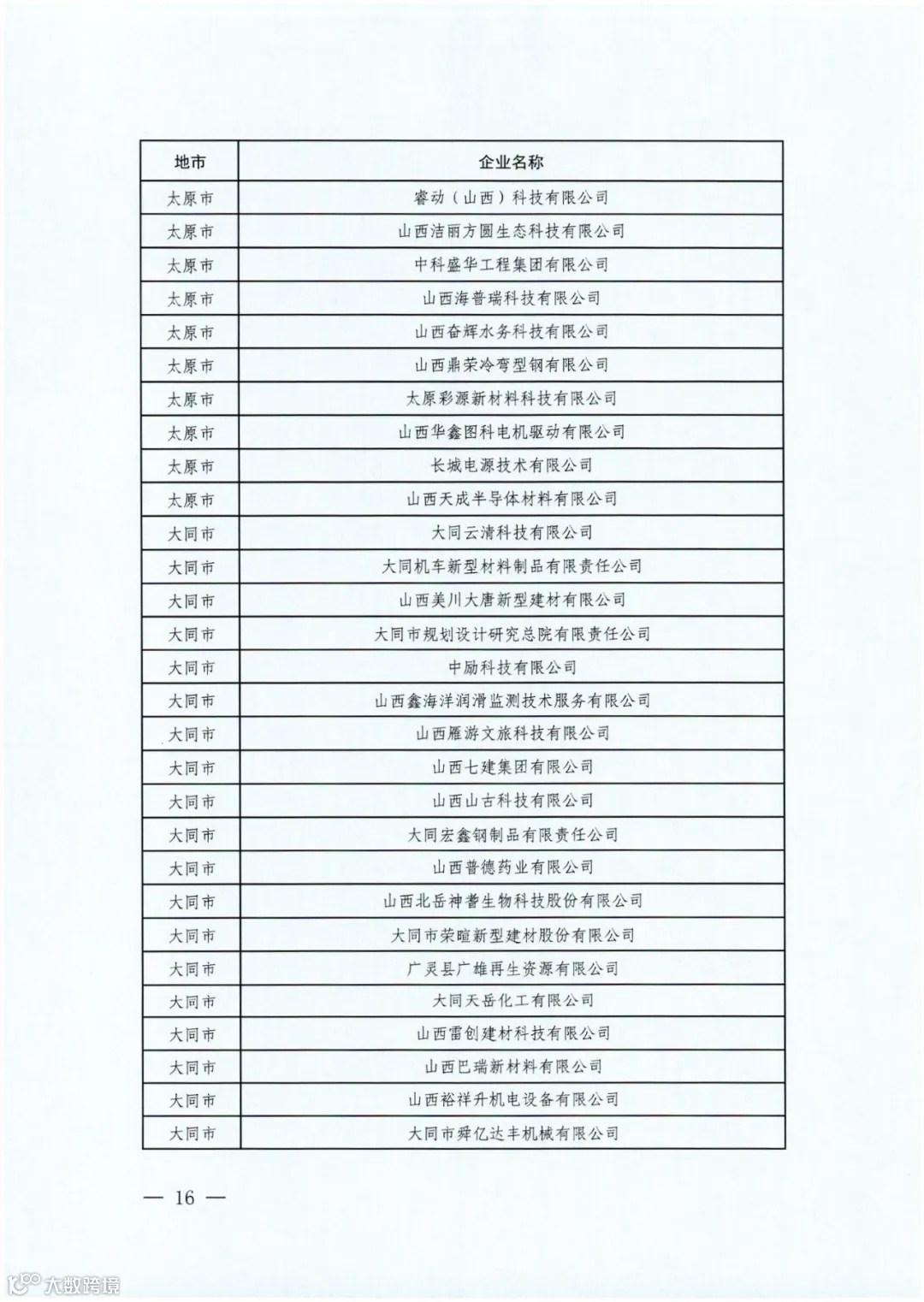 | 地市 | 企业名称 |
|---|---|
| 太原市 | 睿动（山西）科技有限公司 |
| 太原市 | 山西洁丽方圆生态科技有限公司 |
| 太原市 | 中科盛华工程集团有限公司 |
| 太原市 | 山西海普瑞科技有限公司 |
| 太原市 | 山西奋辉水务科技有限公司 |
| 太原市 | 山西鼎荣冷弯型钢有限公司 |
| 太原市 | 太原彩源新材料科技有限公司 |
| 太原市 | 山西华鑫图科电机驱动有限公司 |
| 太原市 | 长城电源技术有限公司 |
| 太原市 | 山西天成半导体材料有限公司 |
| 大同市 | 大同云清科技有限公司 |
| 大同市 | 大同机车新型材料制品有限责任公司 |
| 大同市 | 山西美川大唐新型建材有限公司 |
| 大同市 | 大同市规划设计研究总院有限责任公司 |
| 大同市 | 中励科技有限公司 |
| 大同市 | 山西鑫海洋润滑监测技术服务有限公司 |
| 大同市 | 山西雁游文旅科技有限公司 |
| 大同市 | 山西七建集团有限公司 |
| 大同市 | 山西山古科技有限公司 |
| 大同市 | 大同宏鑫钢制品有限责任公司 |
| 大同市 | 山西普德药业有限公司 |
| 大同市 | 山西北岳神耆生物科技股份有限公司 |
| 大同市 | 大同市荣暄新型建材股份有限公司 |
| 大同市 | 广灵县广雄再生资源有限公司 |
| 大同市 | 大同天岳化工有限公司 |
| 大同市 | 山西雷创建材科技有限公司 |
| 大同市 | 山西巴瑞新材料有限公司 |
| 大同市 | 山西裕祥升机电设备有限公司 |
| 大同市 | 大同市舜亿达丰机械有限公司 |

— 16 —

大数跨境